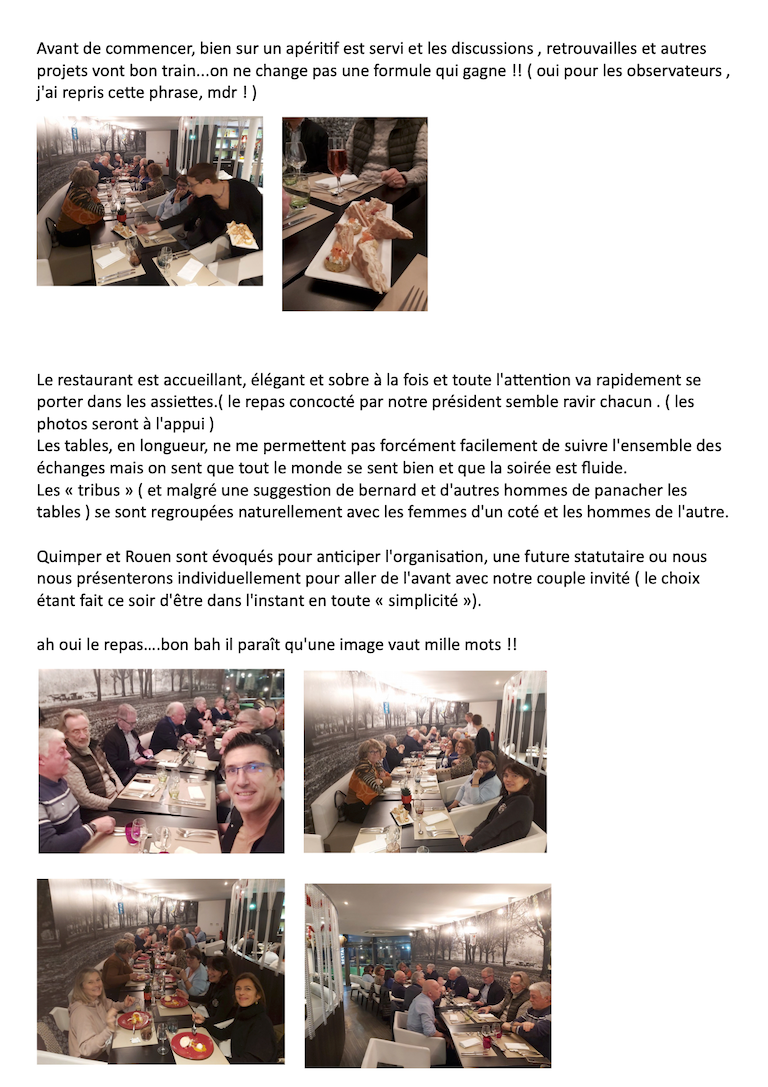 Avant de commencer, bien sur un apéritif est servi et les discussions , retrouvailles et autres projets vont bon train...on ne change pas une formule qui gagne !! ( oui pour les observateurs , j'ai repris cette phrase, mdr ! )

Le restaurant est accueillant, élégant et sobre à la fois et toute l'attention va rapidement se porter dans les assiettes.( le repas concocté par notre président semble ravir chacun . ( les photos seront à l'appui )
Les tables, en longueur, ne me permettent pas forcément facilement de suivre l'ensemble des échanges mais on sent que tout le monde se sent bien et que la soirée est fluide.
Les « tribus » ( et malgré une suggestion de bernard et d'autres hommes de panacher les tables ) se sont regroupées naturellement avec les femmes d'un coté et les hommes de l'autre.

Quimper et Rouen sont évoqués pour anticiper l'organisation, une future statutaire ou nous nous présenterons individuellement pour aller de l'avant avec notre couple invité ( le choix étant fait ce soir d'être dans l'instant en toute « simplicité »).

ah oui le repas....bon bah il paraît qu'une image vaut mille mots !!